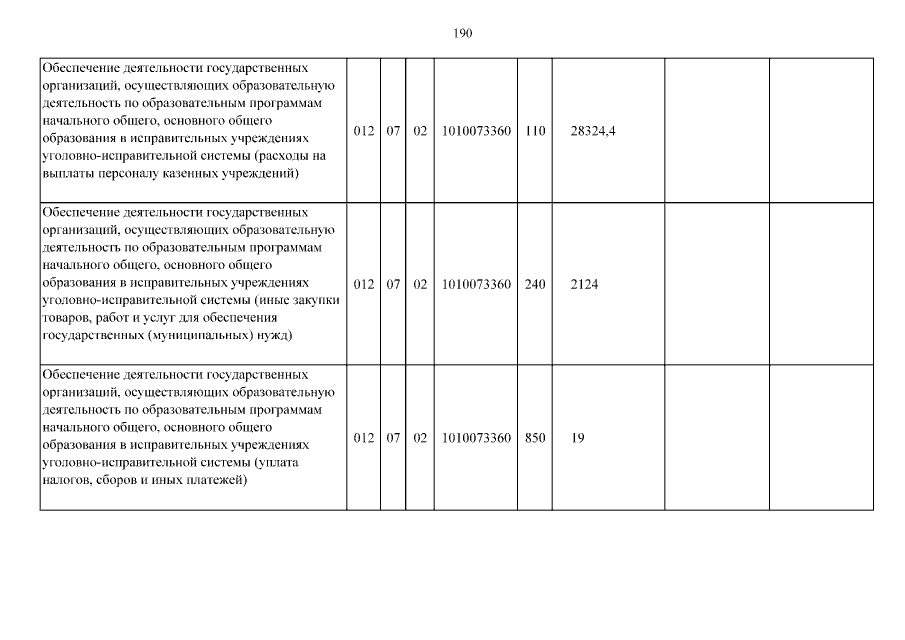 190

| Обеспечение деятельности государственных организаций, осуществляющих образовательную деятельность по образовательным программам начального общего, основного общего образования в исправительных учреждениях уголовно-исправительной системы (расходы на выплаты персоналу казенных учреждений) | 012 | 07 | 02 | 1010073360 | 110 | 28324,4 | | |
|---|---|---|---|---|---|---|---|---|
| Обеспечение деятельности государственных организаций, осуществляющих образовательную деятельность по образовательным программам начального общего, основного общего образования в исправительных учреждениях уголовно-исправительной системы (иные закупки товаров, работ и услуг для обеспечения государственных (муниципальных) нужд) | 012 | 07 | 02 | 1010073360 | 240 | 2124 | | |
| Обеспечение деятельности государственных организаций, осуществляющих образовательную деятельность по образовательным программам начального общего, основного общего образования в исправительных учреждениях уголовно-исправительной системы (уплата налогов, сборов и иных платежей) | 012 | 07 | 02 | 1010073360 | 850 | 19 | | |